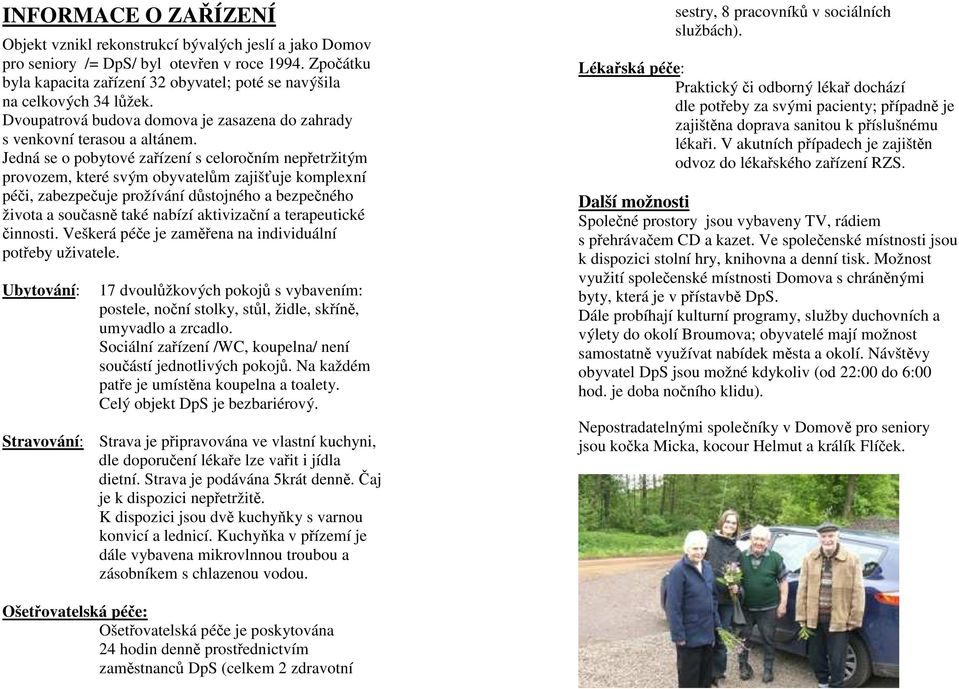 INFORMACE O ZAŘÍZENÍ

Objekt vznikl rekonstrukcí bývalých jeslí a jako Domov pro seniory /= DpS/ byl otevřen v roce 1994. Zpočátku byla kapacita zařízení 32 obyvatel; poté se navýšila na celkových 34 lůžek.
Dvoupatrová budova domova je zasazena do zahrady s venkovní terasou a altánem.
Jedná se o pobytové zařízení s celoročním nepřetržitým provozem, které svým obyvatelům zajišťuje komplexní péči, zabezpečuje prožívání důstojného a bezpečného života a současně také nabízí aktivizační a terapeutické činnosti. Veškerá péče je zaměřena na individuální potřeby uživatele.

Ubytování: 17 dvoulůžkových pokojů s vybavením: postele, noční stolky, stůl, židle, skříně, umyvadlo a zrcadlo.
Sociální zařízení /WC, koupelna/ není součástí jednotlivých pokojů. Na každém patře je umístěna koupelna a toalety.
Celý objekt DpS je bezbariérový.

Stravování: Strava je připravována ve vlastní kuchyni, dle doporučení lékaře lze vařit i jídla dietní. Strava je podávána 5krát denně. Čaj je k dispozici nepřetržitě.
K dispozici jsou dvě kuchyňky s varnou konvicí a lednicí. Kuchyňka v přízemí je dále vybavena mikrovlnnou troubou a zásobníkem s chlazenou vodou.

Ošetřovatelská péče:
Ošetřovatelská péče je poskytována 24 hodin denně prostřednictvím zaměstnanců DpS (celkem 2 zdravotní sestry, 8 pracovníků v sociálních službách).

Lékařská péče:
Praktický či odborný lékař dochází dle potřeby za svými pacienty; případně je zajištěna doprava sanitou k příslušnému lékaři. V akutních případech je zajištěn odvoz do lékařského zařízení RZS.

Další možnosti
Společné prostory jsou vybaveny TV, rádiem s přehrávačem CD a kazet. Ve společenské místnosti jsou k dispozici stolní hry, knihovna a denní tisk. Možnost využití společenské místnosti Domova s chráněnými byty, která je v přístavbě DpS.
Dále probíhají kulturní programy, služby duchovních a výlety do okolí Broumova; obyvatelé mají možnost samostatně využívat nabídek města a okolí. Návštěvy obyvatel DpS jsou možné kdykoliv (od 22:00 do 6:00 hod. je doba nočního klidu).

Nepostradatelnými společníky v Domově pro seniory jsou kočka Micka, kocour Helmut a králík Flíček.